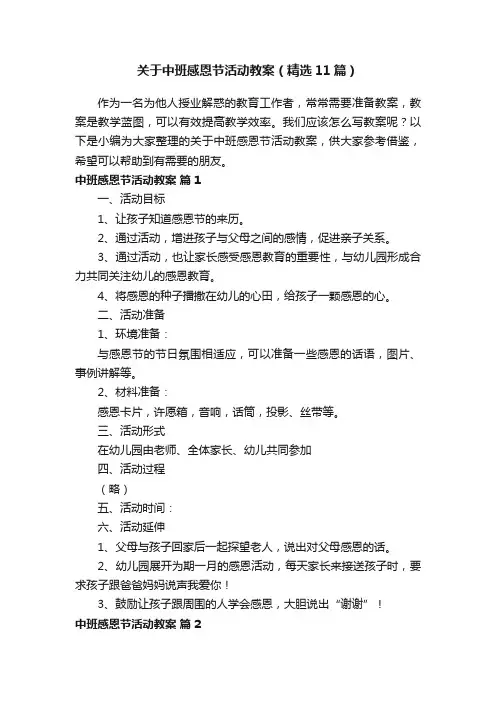 关于中班感恩节活动教案（精选11篇）

作为一名为他人授业解惑的教育工作者，常常需要准备教案，教案是教学蓝图，可以有效提高教学效率。我们应该怎么写教案呢？以下是小编为大家整理的关于中班感恩节活动教案，供大家参考借鉴，希望可以帮助到有需要的朋友。

中班感恩节活动教案 篇1

一、活动目标

1、让孩子知道感恩节的来历。

2、通过活动，增进孩子与父母之间的感情，促进亲子关系。

3、通过活动，也让家长感受感恩教育的重要性，与幼儿园形成合力共同关注幼儿的感恩教育。

4、将感恩的种子播撒在幼儿的心田，给孩子一颗感恩的心。

二、活动准备

1、环境准备：

与感恩节的节日氛围相适应，可以准备一些感恩的话语，图片、事例讲解等。

2、材料准备：

感恩卡片，许愿箱，音响，话筒，投影、丝带等。

三、活动形式

在幼儿园由老师、全体家长、幼儿共同参加

四、活动过程

（略）

五、活动时间：

六、活动延伸

1、父母与孩子回家后一起探望老人，说出对父母感恩的话。

2、幼儿园展开为期一月的感恩活动，每天家长来接送孩子时，要求孩子跟爸爸妈妈说声我爱你！

3、鼓励让孩子跟周围的人学会感恩，大胆说出“谢谢”！

中班感恩节活动教案 篇2